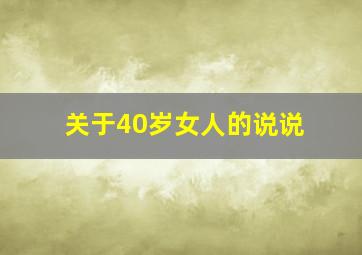 关于40岁女人的说说